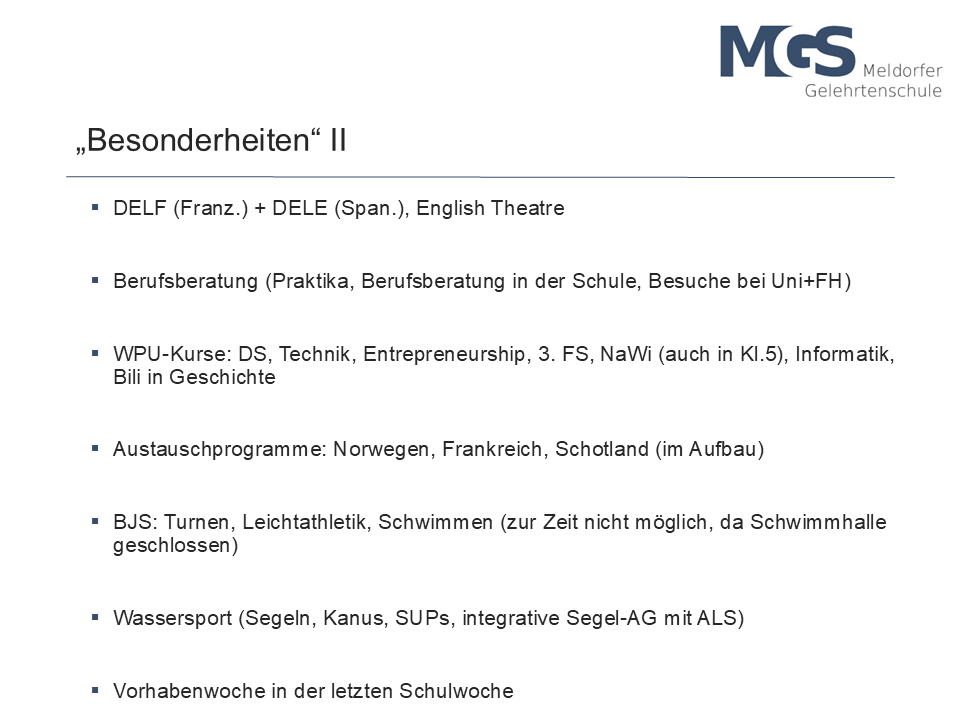 MGS Meldorfer Gelehrtenschule

„Besonderheiten“ II

• DELF (Franz.) + DELE (Span.), English Theatre

• Berufsberatung (Praktika, Berufsberatung in der Schule, Besuche bei Uni+FH)

• WPU-Kurse: DS, Technik, Entrepreneurship, 3. FS, NaWi (auch in Kl.5), Informatik, Bili in Geschichte

• Austauschprogramme: Norwegen, Frankreich, Schotland (im Aufbau)

• BJS: Turnen, Leichtathletik, Schwimmen (zur Zeit nicht möglich, da Schwimmhalle geschlossen)

• Wassersport (Segeln, Kanus, SUPs, integrative Segel-AG mit ALS)

• Vorhabenwoche in der letzten Schulwoche